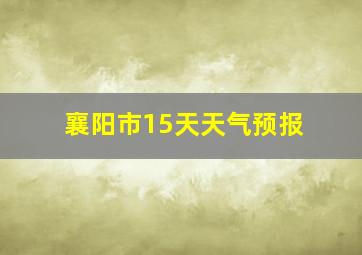 襄阳市15天天气预报